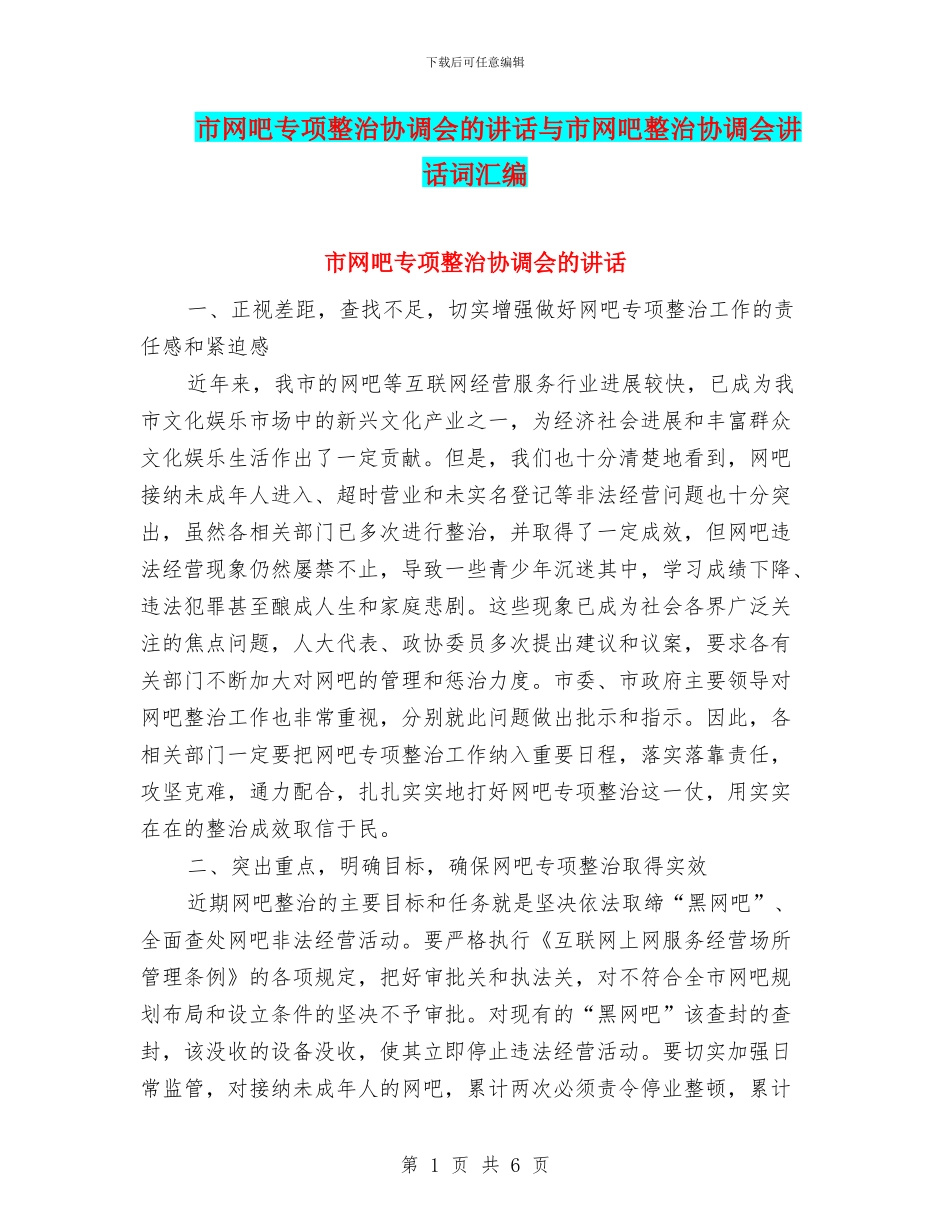 下载后可任意编辑

市网吧专项整治协调会的讲话与市网吧整治协调会讲话词汇编

市网吧专项整治协调会的讲话

一、正视差距，查找不足，切实增强做好网吧专项整治工作的责任感和紧迫感

近年来，我市的网吧等互联网经营服务行业进展较快，已成为我市文化娱乐市场中的新兴文化产业之一，为经济社会进展和丰富群众文化娱乐生活作出了一定贡献。但是，我们也十分清楚地看到，网吧接纳未成年人进入、超时营业和未实名登记等非法经营问题也十分突出，虽然各相关部门已多次进行整治，并取得了一定成效，但网吧违法经营现象仍然屡禁不止，导致一些青少年沉迷其中，学习成绩下降、违法犯罪甚至酿成人生和家庭悲剧。这些现象已成为社会各界广泛关注的焦点问题，人大代表、政协委员多次提出建议和议案，要求各有关部门不断加大对网吧的管理和惩治力度。市委、市政府主要领导对网吧整治工作也非常重视，分别就此问题做出批示和指示。因此，各相关部门一定要把网吧专项整治工作纳入重要日程，落实落靠责任，攻坚克难，通力配合，扎扎实实地打好网吧专项整治这一仗，用实实在在的整治成效取信于民。

二、突出重点，明确目标，确保网吧专项整治取得实效

近期网吧整治的主要目标和任务就是坚决依法取缔“黑网吧”、全面查处网吧非法经营活动。要严格执行《互联网上网服务经营场所管理条例》的各项规定，把好审批关和执法关，对不符合全市网吧规划布局和设立条件的坚决不予审批。对现有的“黑网吧”该查封的查封，该没收的设备没收，使其立即停止违法经营活动。要切实加强日常监管，对接纳未成年人的网吧，累计两次必须责令停业整顿，累计

第 1 页 共 6 页